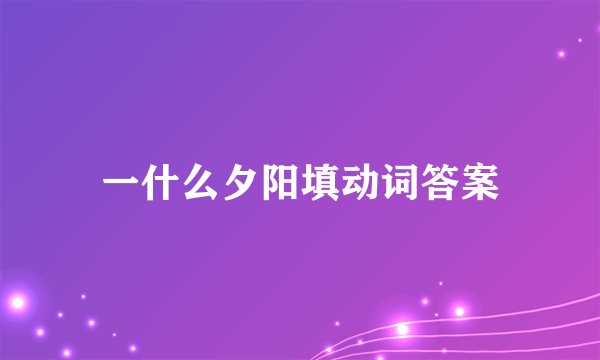 一什么夕阳填动词答案